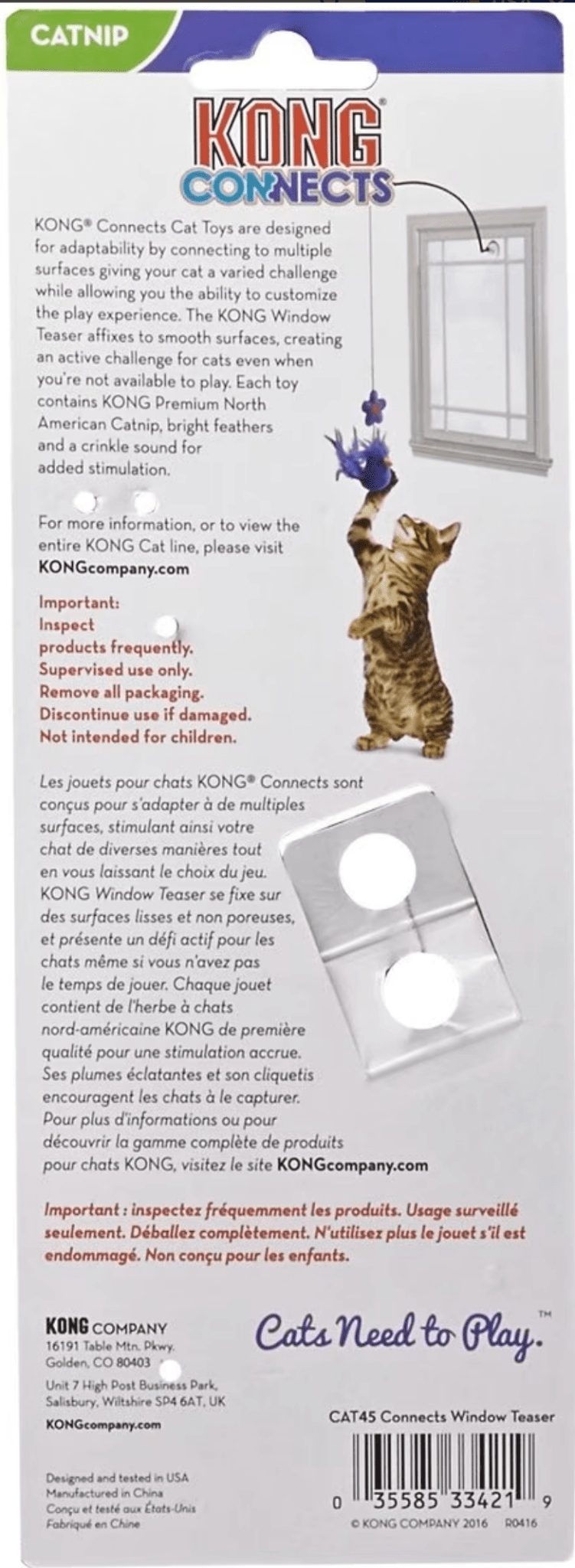 CATNIP

KONG®
CONNECTS

KONG® Connects Cat Toys are designed for adaptability by connecting to multiple surfaces giving your cat a varied challenge while allowing you the ability to customize the play experience. The KONG Window Teaser affixes to smooth surfaces, creating an active challenge for cats even when you're not available to play. Each toy contains KONG Premium North American Catnip, bright feathers and a crinkle sound for added stimulation.

For more information, or to view the entire KONG Cat line, please visit KONGcompany.com

Important:
Inspect products frequently.
Supervised use only.
Remove all packaging.
Discontinue use if damaged.
Not intended for children.

Les jouets pour chats KONG® Connects sont conçus pour s'adapter à de multiples surfaces, stimulant ainsi votre chat de diverses manières tout en vous laissant le choix du jeu. KONG Window Teaser se fixe sur des surfaces lisses et non poreuses, et présente un défi actif pour les chats même si vous n'avez pas le temps de jouer. Chaque jouet contient de l'herbe à chats nord-américaine KONG de première qualité pour une stimulation accrue. Ses plumes éclatantes et son cliquetis encouragent les chats à le capturer. Pour plus d'informations ou pour découvrir la gamme complète de produits pour chats KONG, visitez le site KONGcompany.com

Important : inspectez fréquemment les produits. Usage surveillé seulement. Déballez complètement. N'utilisez plus le jouet s'il est endommagé. Non conçu pour les enfants.

KONG COMPANY
16191 Table Mtn. Pkwy.
Golden, CO 80403

Unit 7 High Post Business Park,
Salisbury, Wiltshire SP4 6AT, UK

KONGcompany.com

Designed and tested in USA
Manufactured in China
Conçu et testé aux États-Unis
Fabriqué en Chine

Cats Need to Play.™

CAT45 Connects Window Teaser

0 35585 33421 9

© KONG COMPANY 2016 R0416